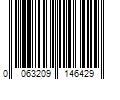 0 063209 146429